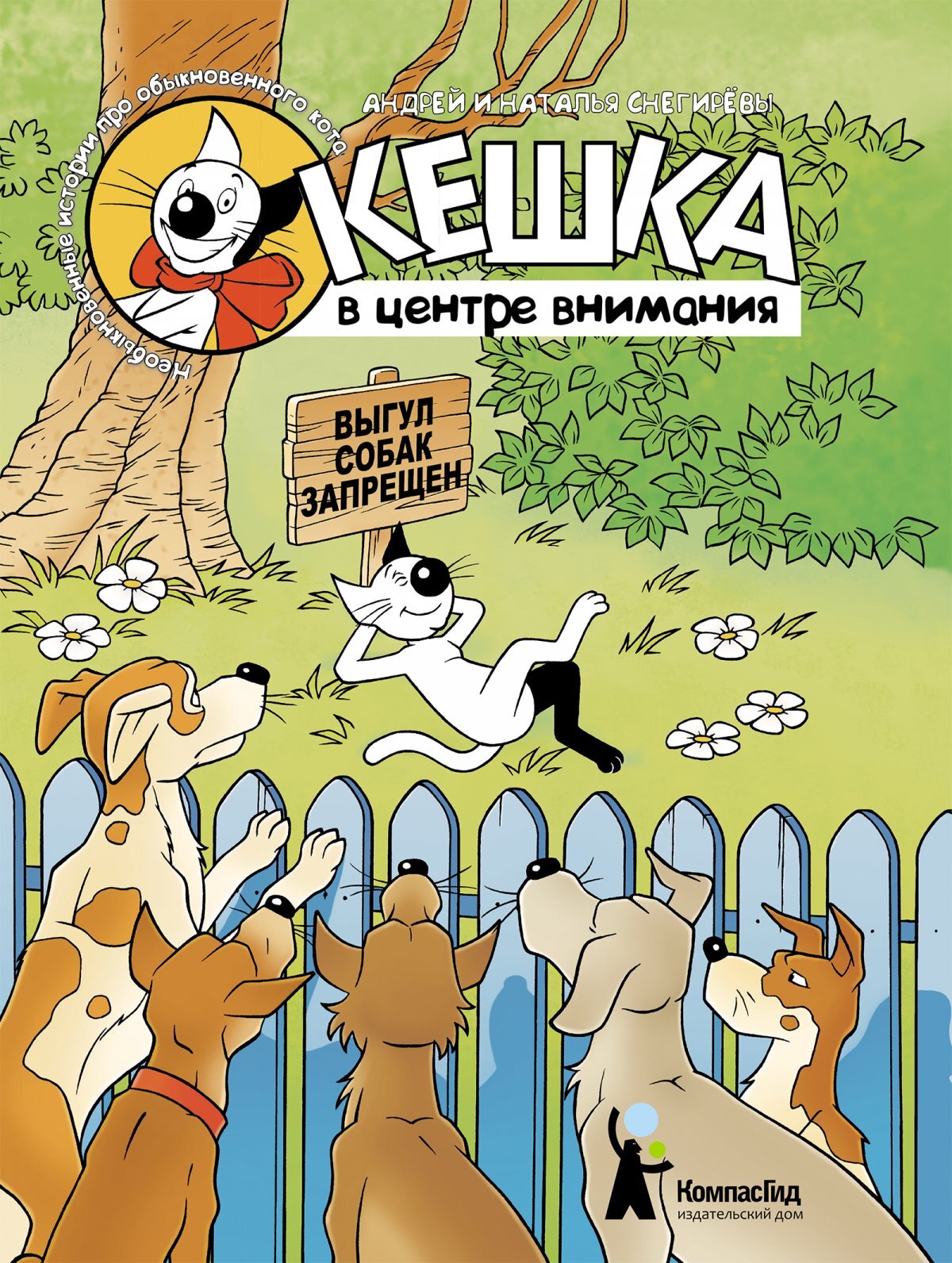 Необыкновенные истории про обыкновенного кота

АНДРЕЙ И НАТАЛЬЯ СНЕГИРЁВЫ

КЕШКА

в центре внимания

ВЫГУЛ СОБАК ЗАПРЕЩЕН

КомпасГид
издательский дом